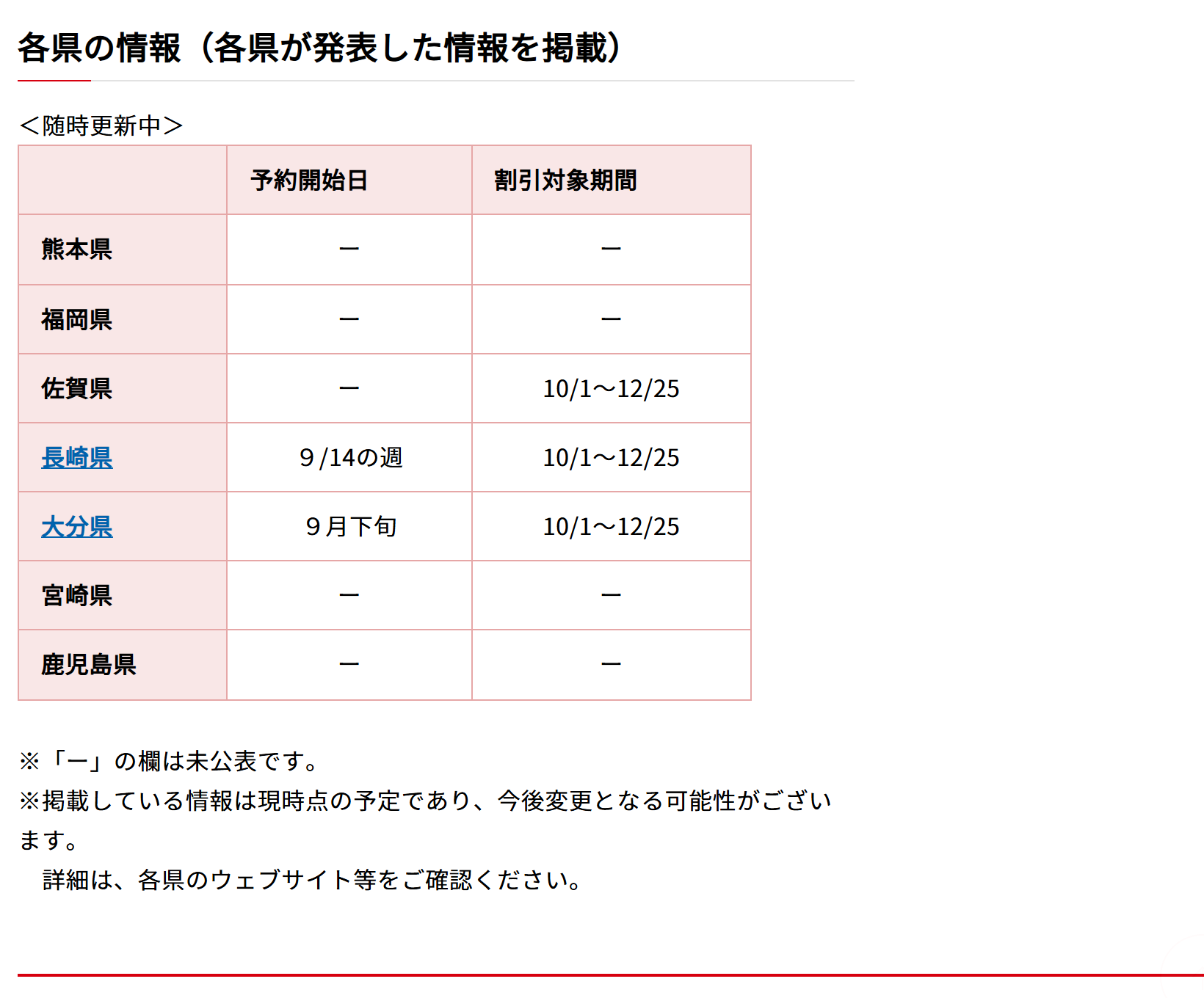 各県の情報（各県が発表した情報を掲載）

＜随時更新中＞

| | 予約開始日 | 割引対象期間 |
|---|---|---|
| 熊本県 | ー | ー |
| 福岡県 | ー | ー |
| 佐賀県 | ー | 10/1～12/25 |
| 長崎県 | ９/14の週 | 10/1～12/25 |
| 大分県 | ９月下旬 | 10/1～12/25 |
| 宮崎県 | ー | ー |
| 鹿児島県 | ー | ー |

※「ー」の欄は未公表です。
※掲載している情報は現時点の予定であり、今後変更となる可能性がございます。
　詳細は、各県のウェブサイト等をご確認ください。